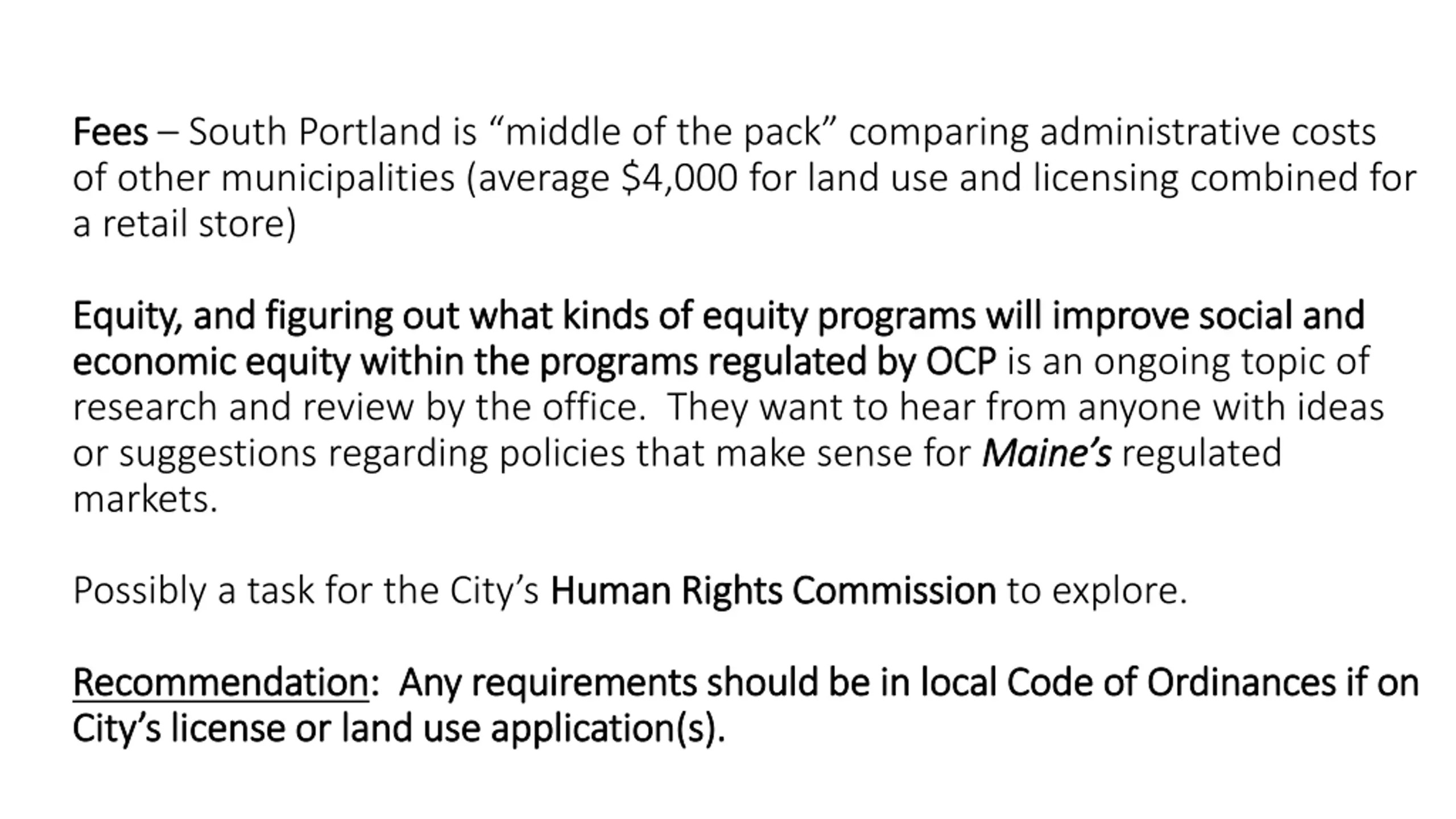 Fees – South Portland is "middle of the pack" comparing administrative costs of other municipalities (average $4,000 for land use and licensing combined for a retail store)

Equity, and figuring out what kinds of equity programs will improve social and economic equity within the programs regulated by OCP is an ongoing topic of research and review by the office.  They want to hear from anyone with ideas or suggestions regarding policies that make sense for Maine's regulated markets.

Possibly a task for the City's Human Rights Commission to explore.

Recommendation:  Any requirements should be in local Code of Ordinances if on City's license or land use application(s).